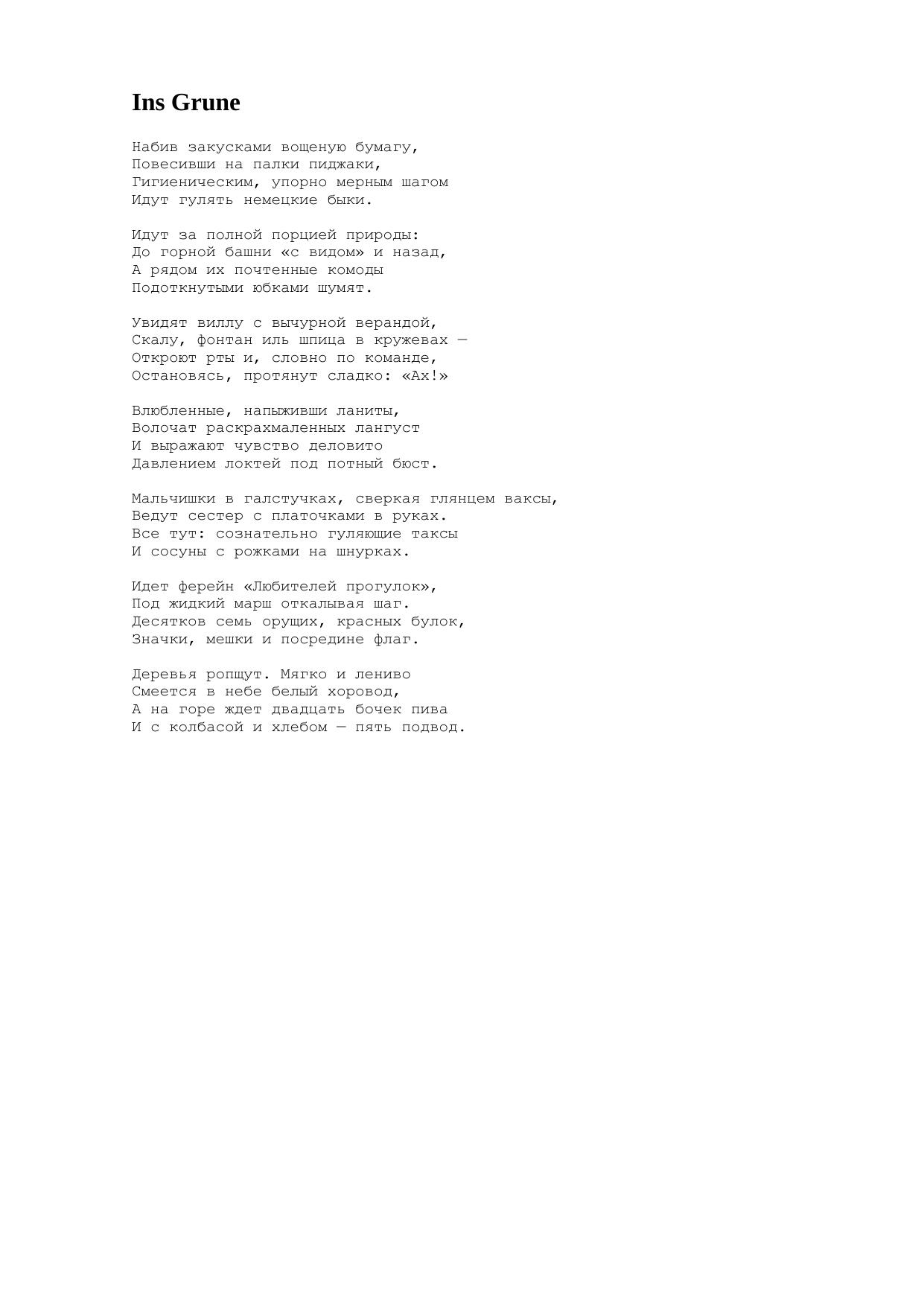 Ins Grune

Набив закусками вощеную бумагу,
Повесивши на палки пиджаки,
Гигиеническим, упорно мерным шагом
Идут гулять немецкие быки.

Идут за полной порцией природы:
До горной башни «с видом» и назад,
А рядом их почтенные комоды
Подоткнутыми юбками шумят.

Увидят виллу с вычурной верандой,
Скалу, фонтан иль шпица в кружевах —
Откроют рты и, словно по команде,
Остановясь, протянут сладко: «Ах!»

Влюбленные, напыживши ланиты,
Волочат раскрахмаленных лангуст
И выражают чувство деловито
Давлением локтей под потный бюст.

Мальчишки в галстучках, сверкая глянцем ваксы,
Ведут сестер с платочками в руках.
Все тут: сознательно гуляющие таксы
И сосуны с рожками на шнурках.

Идет ферейн «Любителей прогулок»,
Под жидкий марш откалывая шаг.
Десятков семь орущих, красных булок,
Значки, мешки и посредине флаг.

Деревья ропщут. Мягко и лениво
Смеется в небе белый хоровод,
А на горе ждет двадцать бочек пива
И с колбасой и хлебом — пять подвод.